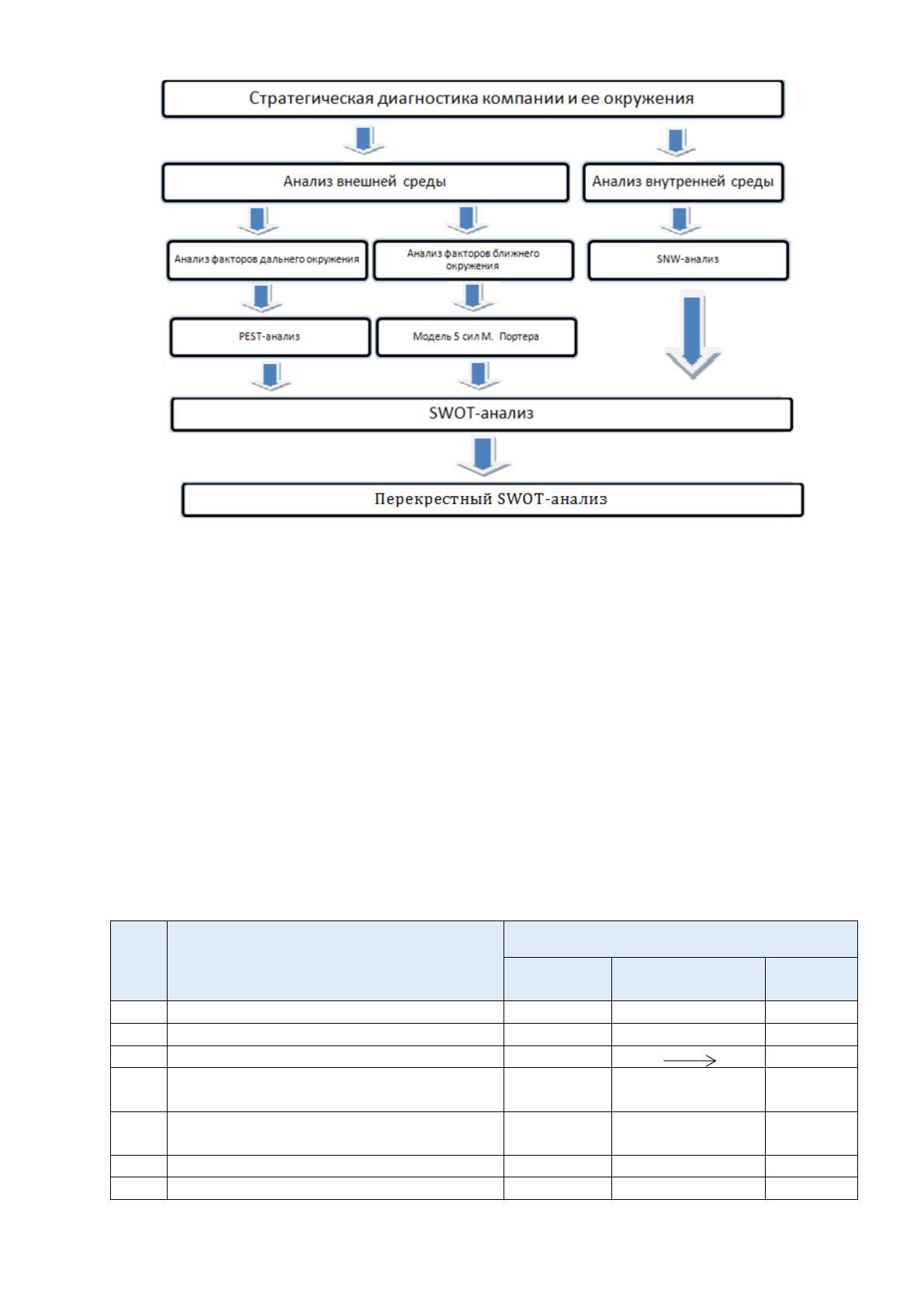 Стратегическая диагностика компании и ее окружения

Анализ внешней среды

Анализ внутренней среды

Анализ факторов дальнего окружения

Анализ факторов ближнего окружения

SNW-анализ

PEST-анализ

Модель 5 сил М. Портера

SWOT-анализ

Перекрестный SWOT-анализ